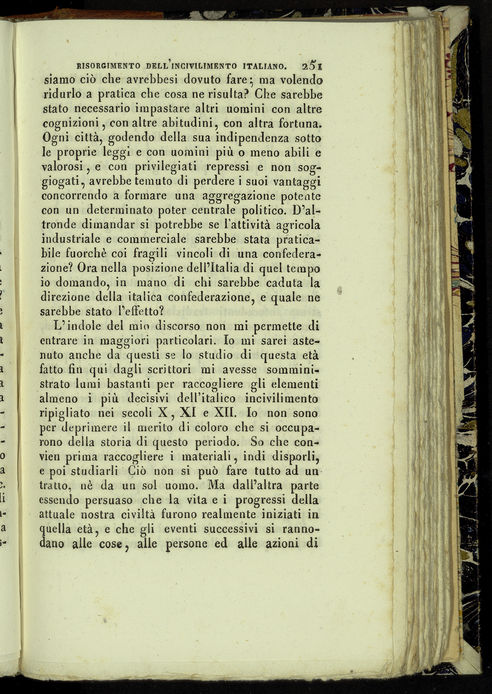 RISORGIMENTO DELL'INCIVILIMENTO ITALIANO. 251

siamo ciò che avrebbesi dovuto fare; ma volendo ridurlo a pratica che cosa ne risulta? Che sarebbe stato necessario impastare altri uomini con altre cognizioni, con altre abitudini, con altra fortuna. Ogni città, godendo della sua indipendenza sotto le proprie leggi e con uomini più o meno abili e valorosi, e con privilegiati repressi e non soggiogati, avrebbe temuto di perdere i suoi vantaggi concorrendo a formare una aggregazione potente con un determinato poter centrale politico. D'altronde dimandar si potrebbe se l'attività agricola industriale e commerciale sarebbe stata praticabile fuorchè coi fragili vincoli di una confederazione? Ora nella posizione dell'Italia di quel tempo io domando, in mano di chi sarebbe caduta la direzione della italica confederazione, e quale ne sarebbe stato l'effetto?

L'indole del mio discorso non mi permette di entrare in maggiori particolari. Io mi sarei astenuto anche da questi se lo studio di questa età fatto fin qui dagli scrittori mi avesse somministrato lumi bastanti per raccogliere gli elementi almeno i più decisivi dell'italico incivilimento ripigliato nei secoli X, XI e XII. Io non sono per deprimere il merito di coloro che si occuparono della storia di questo periodo. So che convien prima raccogliere i materiali, indi disporli, e poi studiarli Ciò non si può fare tutto ad un tratto, nè da un sol uomo. Ma dall'altra parte essendo persuaso che la vita e i progressi della attuale nostra civiltà furono realmente iniziati in quella età, e che gli eventi successivi si rannodano alle cose, alle persone ed alle azioni di